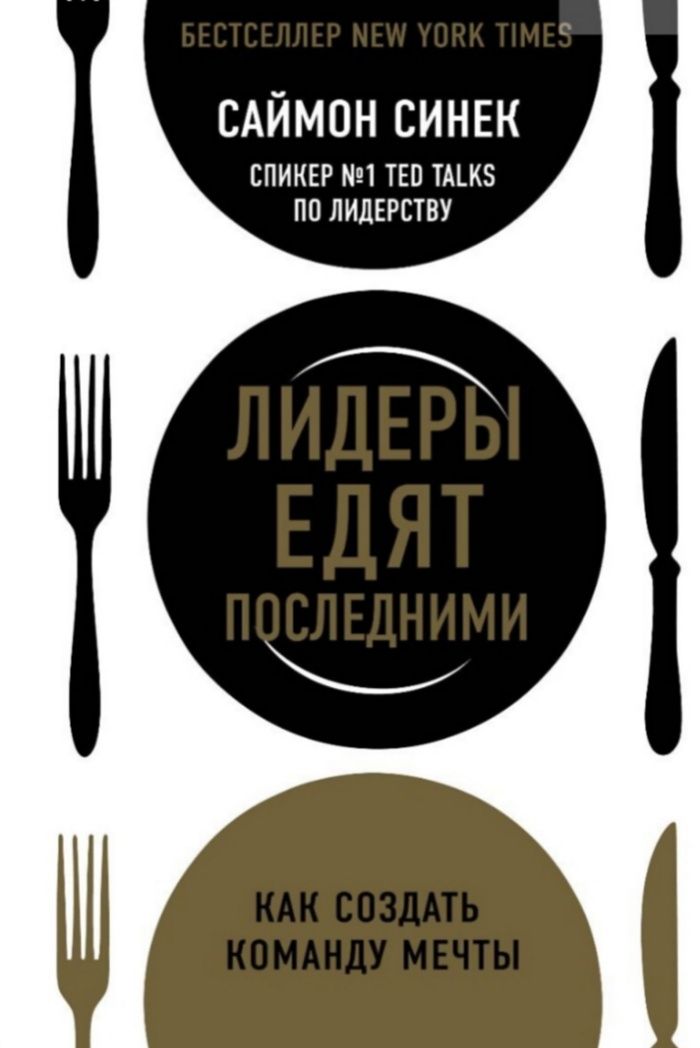 БЕСТСЕЛЛЕР NEW YORK TIMES

САЙМОН СИНЕК

СПИКЕР №1 TED TALKS ПО ЛИДЕРСТВУ

ЛИДЕРЫ ЕДЯТ ПОСЛЕДНИМИ

КАК СОЗДАТЬ КОМАНДУ МЕЧТЫ